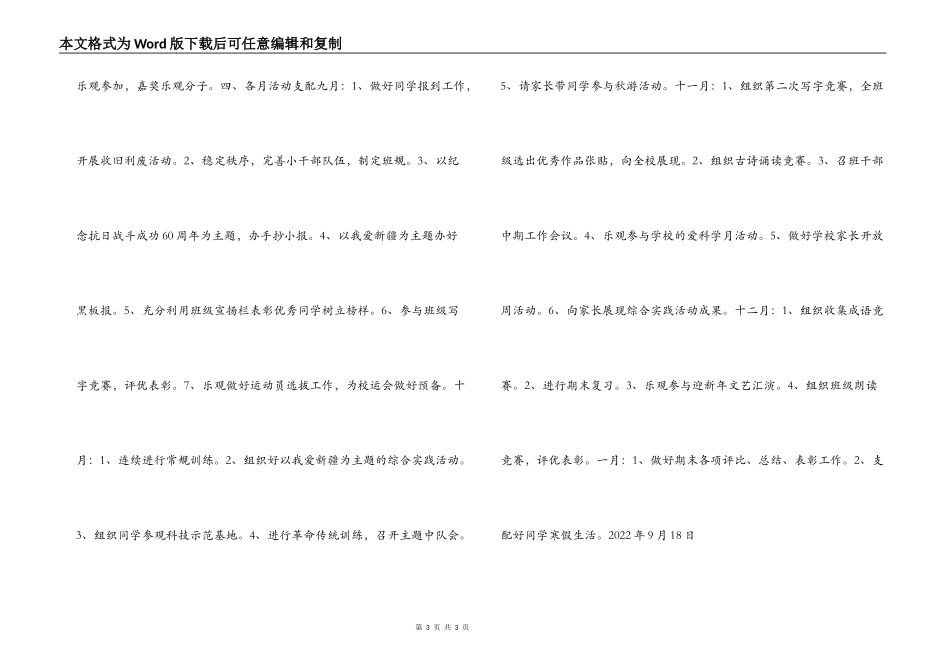 本文格式为Word版下载后可任意编辑和复制

乐观参加，嘉奖乐观分子。四、各月活动支配九月：1、做好同学报到工作，开展收旧利废活动。2、稳定秩序，完善小干部队伍，制定班规。3、以纪念抗日战斗成功60周年为主题，办手抄小报。4、以我爱新疆为主题办好黑板报。5、充分利用班级宣扬栏表彰优秀同学树立榜样。6、参与班级写字竞赛，评优表彰。7、乐观做好运动员选拔工作，为校运会做好预备。十月：1、连续进行常规训练。2、组织好以我爱新疆为主题的综合实践活动。3、组织同学参观科技示范基地。4、进行革命传统训练，召开主题中队会。

5、请家长带同学参与秋游活动。十一月：1、组织第二次写字竞赛，全班级选出优秀作品张贴，向全校展现。2、组织古诗诵读竞赛。3、召班干部中期工作会议。4、乐观参与学校的爱科学月活动。5、做好学校家长开放周活动。6、向家长展现综合实践活动成果。十二月：1、组织收集成语竞赛。2、进行期末复习。3、乐观参与迎新年文艺汇演。4、组织班级朗读竞赛，评优表彰。一月：1、做好期末各项评比、总结、表彰工作。2、支配好同学寒假生活。2022年9月18日

第 3 页 共 3 页